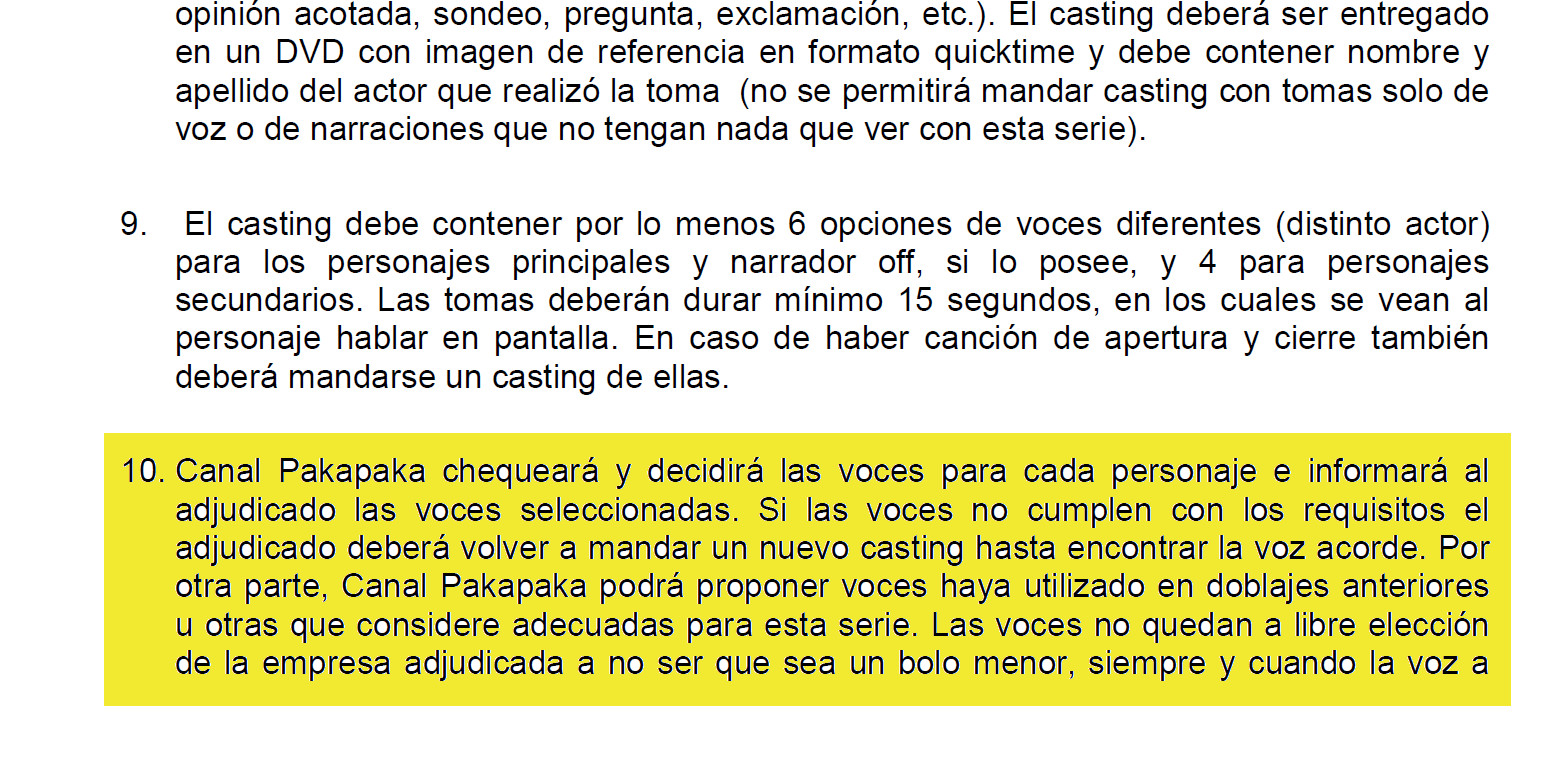 opinión acotada, sondeo, pregunta, exclamación, etc.). El casting deberá ser entregado en un DVD con imagen de referencia en formato quicktime y debe contener nombre y apellido del actor que realizó la toma (no se permitirá mandar casting con tomas solo de voz o de narraciones que no tengan nada que ver con esta serie).

9. El casting debe contener por lo menos 6 opciones de voces diferentes (distinto actor) para los personajes principales y narrador off, si lo posee, y 4 para personajes secundarios. Las tomas deberán durar mínimo 15 segundos, en los cuales se vean al personaje hablar en pantalla. En caso de haber canción de apertura y cierre también deberá mandarse un casting de ellas.

10. Canal Pakapaka chequeará y decidirá las voces para cada personaje e informará al adjudicado las voces seleccionadas. Si las voces no cumplen con los requisitos el adjudicado deberá volver a mandar un nuevo casting hasta encontrar la voz acorde. Por otra parte, Canal Pakapaka podrá proponer voces haya utilizado en doblajes anteriores u otras que considere adecuadas para esta serie. Las voces no quedan a libre elección de la empresa adjudicada a no ser que sea un bolo menor, siempre y cuando la voz a